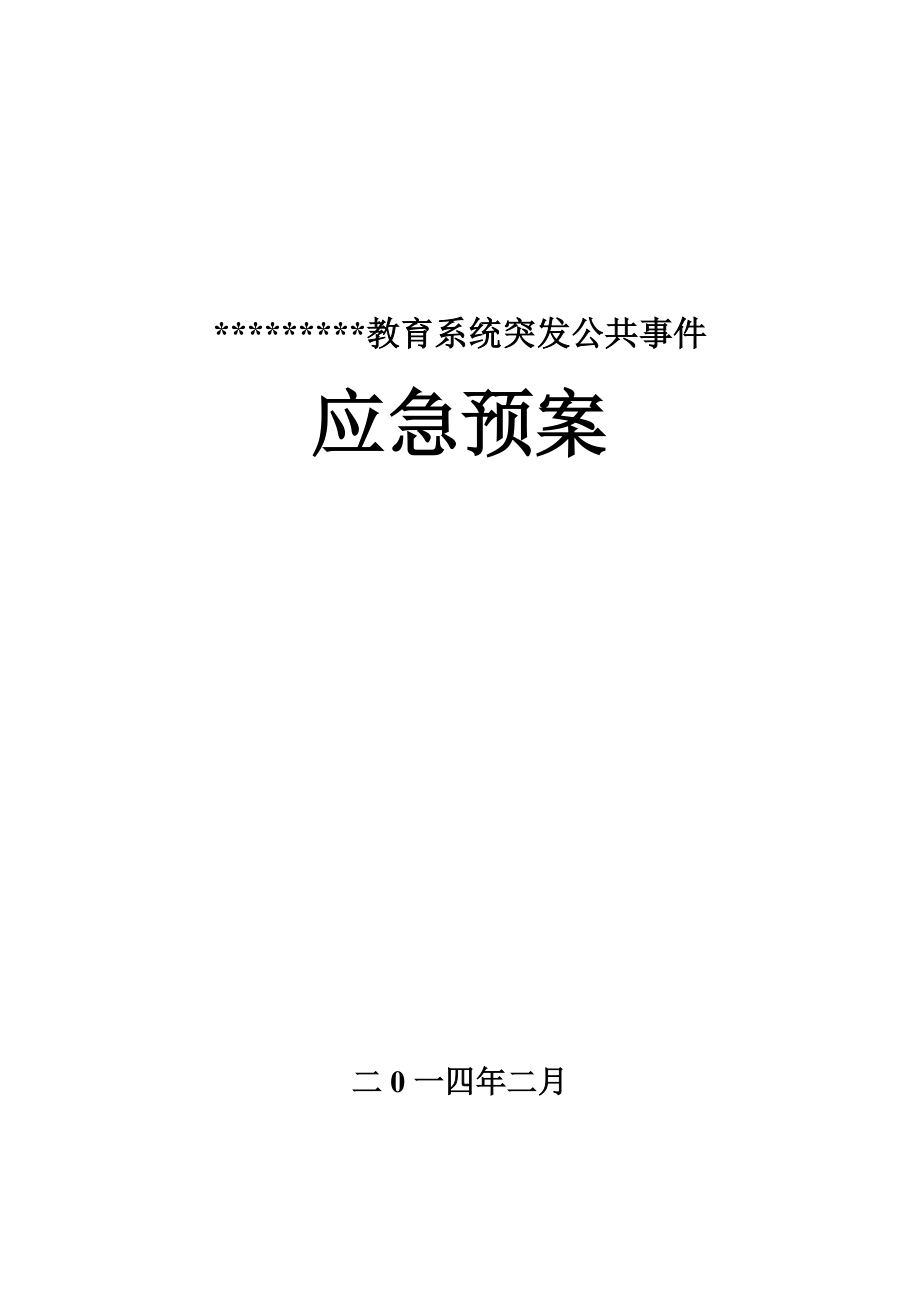 *********教育系统突发公共事件

应急预案

二 0 一四年二月